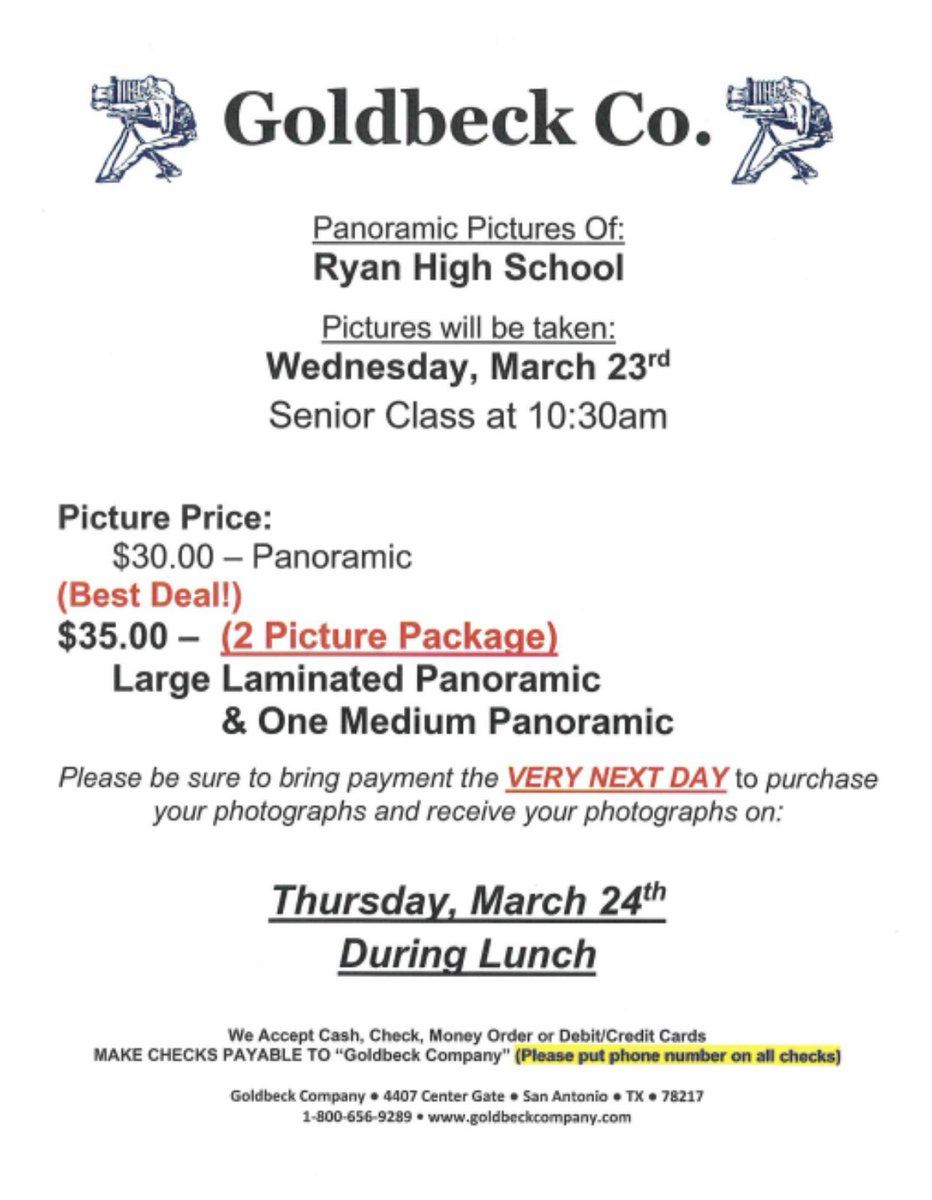 Goldbeck Co.

Panoramic Pictures Of:
Ryan High School

Pictures will be taken:
Wednesday, March 23rd
Senior Class at 10:30am

Picture Price:
$30.00 – Panoramic
(Best Deal!)
$35.00 – (2 Picture Package)
Large Laminated Panoramic
& One Medium Panoramic

Please be sure to bring payment the VERY NEXT DAY to purchase your photographs and receive your photographs on:

Thursday, March 24th
During Lunch

We Accept Cash, Check, Money Order or Debit/Credit Cards
MAKE CHECKS PAYABLE TO "Goldbeck Company" (Please put phone number on all checks)

Goldbeck Company • 4407 Center Gate • San Antonio • TX • 78217
1-800-656-9289 • www.goldbeckcompany.com